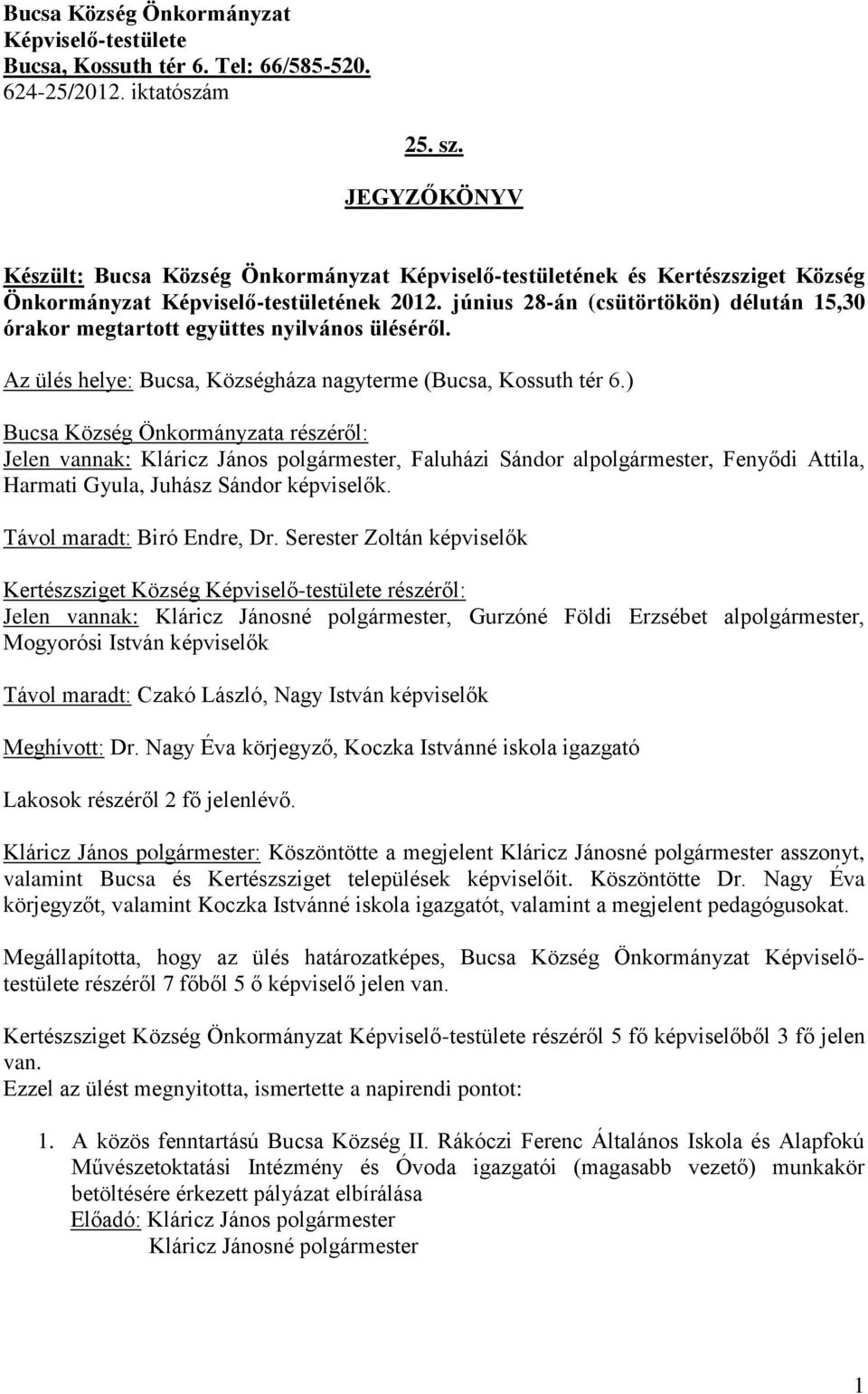 Bucsa Község Önkormányzat
Képviselő-testülete
Bucsa, Kossuth tér 6. Tel: 66/585-520.
624-25/2012. iktatószám

25. sz.

JEGYZŐKÖNYV

Készült: Bucsa Község Önkormányzat Képviselő-testületének és Kertészsziget Község Önkormányzat Képviselő-testületének 2012. június 28-án (csütörtökön) délután 15,30 órakor megtartott együttes nyilvános üléséről.

Az ülés helye: Bucsa, Községháza nagyterme (Bucsa, Kossuth tér 6.)

Bucsa Község Önkormányzata részéről:
Jelen vannak: Kláricz János polgármester, Faluházi Sándor alpolgármester, Fenyődi Attila, Harmati Gyula, Juhász Sándor képviselők.

Távol maradt: Biró Endre, Dr. Serester Zoltán képviselők

Kertészsziget Község Képviselő-testülete részéről:
Jelen vannak: Kláricz Jánosné polgármester, Gurzóné Földi Erzsébet alpolgármester, Mogyorósi István képviselők

Távol maradt: Czakó László, Nagy István képviselők

Meghívott: Dr. Nagy Éva körjegyző, Koczka Istvánné iskola igazgató

Lakosok részéről 2 fő jelenlévő.

Kláricz János polgármester: Köszöntötte a megjelent Kláricz Jánosné polgármester asszonyt, valamint Bucsa és Kertészsziget települések képviselőit. Köszöntötte Dr. Nagy Éva körjegyzőt, valamint Koczka Istvánné iskola igazgatót, valamint a megjelent pedagógusokat.

Megállapította, hogy az ülés határozatképes, Bucsa Község Önkormányzat Képviselő-testülete részéről 7 főből 5 ő képviselő jelen van.

Kertészsziget Község Önkormányzat Képviselő-testülete részéről 5 fő képviselőből 3 fő jelen van.
Ezzel az ülést megnyitotta, ismertette a napirendi pontot:

1. A közös fenntartású Bucsa Község II. Rákóczi Ferenc Általános Iskola és Alapfokú Művészetoktatási Intézmény és Óvoda igazgatói (magasabb vezető) munkakör betöltésére érkezett pályázat elbírálása
Előadó: Kláricz János polgármester
Kláricz Jánosné polgármester

1